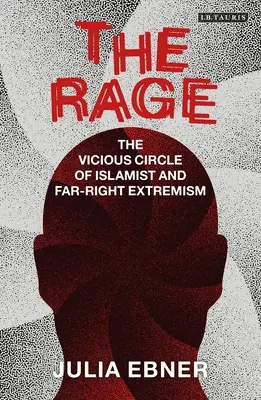 I.B.TAURIS

THE RAGE

THE VICIOUS CIRCLE OF ISLAMIST AND FAR-RIGHT EXTREMISM

JULIA EBNER